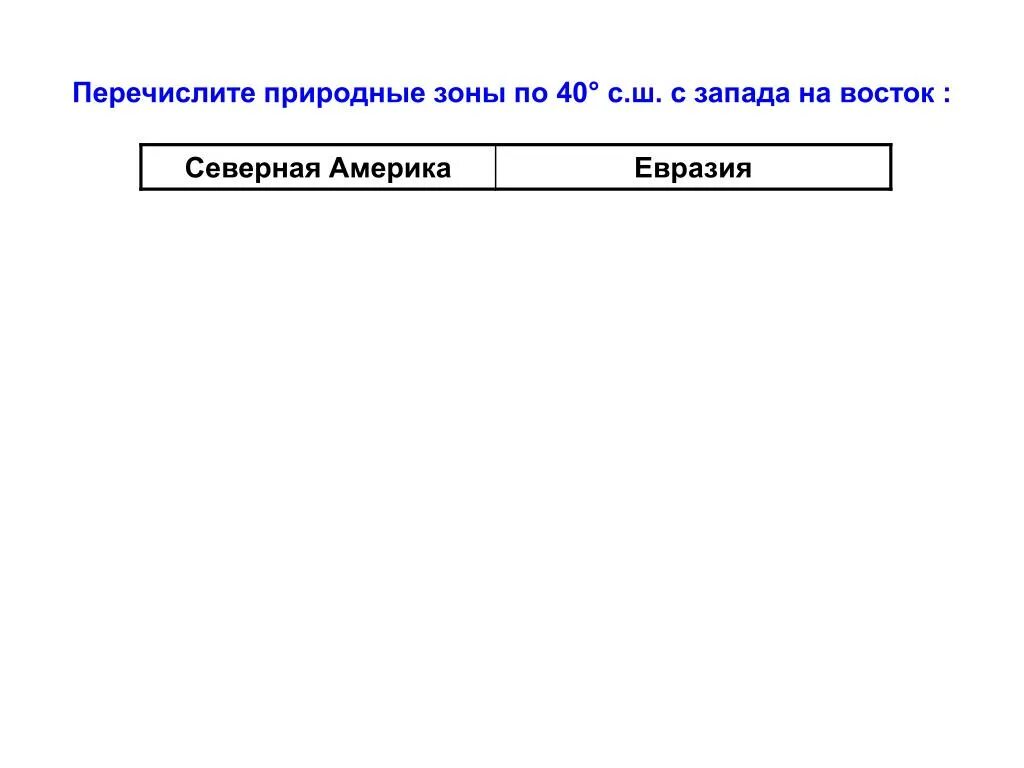 Перечислите природные зоны по 40° с.ш. с запада на восток :

| Северная Америка | Евразия |
|---|---|